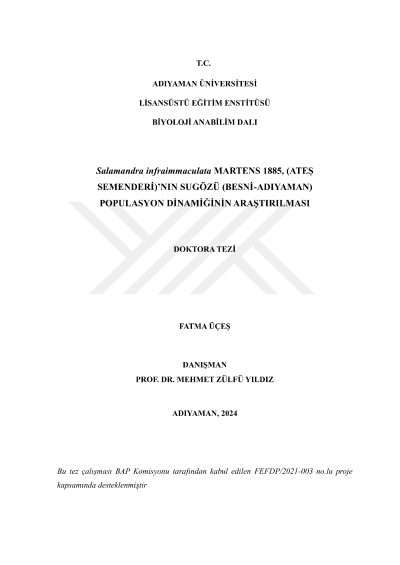 T.C.

ADIYAMAN ÜNİVERSİTESİ

LİSANSÜSTÜ EĞİTİM ENSTİTÜSÜ

BİYOLOJİ ANABİLİM DALI

Salamandra infraimmaculata MARTENS 1885, (ATEŞ SEMENDERİ)'NIN SUGÖZÜ (BESNİ-ADIYAMAN) POPULASYON DİNAMİĞİNİN ARAŞTIRILMASI

DOKTORA TEZİ

FATMA ÜÇEŞ

DANIŞMAN
PROF. DR. MEHMET ZÜLFÜ YILDIZ

ADIYAMAN, 2024

Bu tez çalışması BAP Komisyonu tarafından kabul edilen FEFDP/2021-003 no.lu proje kapsamında desteklenmiştir